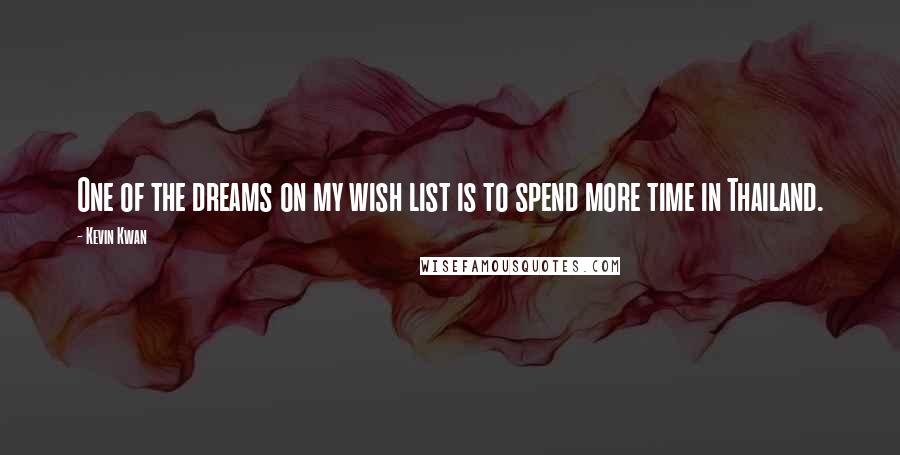 One of the dreams on my wish list is to spend more time in Thailand.

- Kevin Kwan

WISEFAMOUSQUOTES.COM